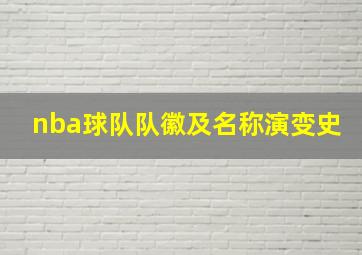 nba球队队徽及名称演变史